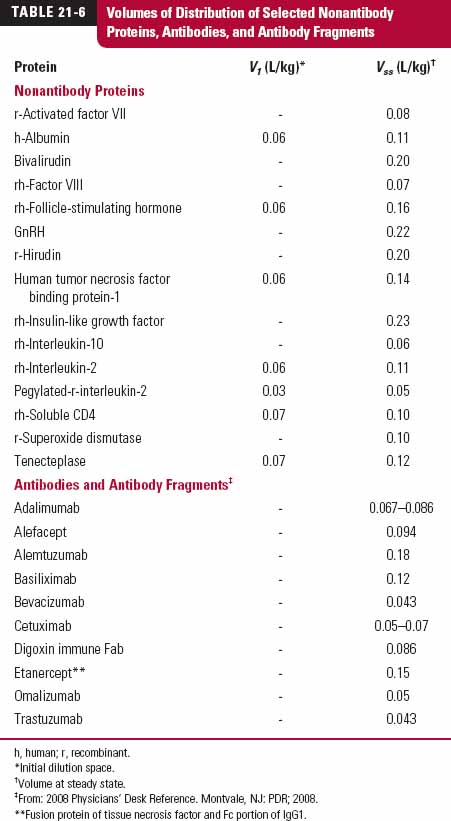 TABLE 21-6 Volumes of Distribution of Selected Nonantibody Proteins, Antibodies, and Antibody Fragments

| Protein | $V_1$ (L/kg)* | $V_{ss}$ (L/kg)† |
|---|---|---|
| **Nonantibody Proteins** | | |
| r-Activated factor VII | - | 0.08 |
| h-Albumin | 0.06 | 0.11 |
| Bivalirudin | - | 0.20 |
| rh-Factor VIII | - | 0.07 |
| rh-Follicle-stimulating hormone | 0.06 | 0.16 |
| GnRH | - | 0.22 |
| r-Hirudin | - | 0.20 |
| Human tumor necrosis factor binding protein-1 | 0.06 | 0.14 |
| rh-Insulin-like growth factor | - | 0.23 |
| rh-Interleukin-10 | - | 0.06 |
| rh-Interleukin-2 | 0.06 | 0.11 |
| Pegylated-r-interleukin-2 | 0.03 | 0.05 |
| rh-Soluble CD4 | 0.07 | 0.10 |
| r-Superoxide dismutase | - | 0.10 |
| Tenecteplase | 0.07 | 0.12 |
| **Antibodies and Antibody Fragments‡** | | |
| Adalimumab | - | 0.067–0.086 |
| Alefacept | - | 0.094 |
| Alemtuzumab | - | 0.18 |
| Basiliximab | - | 0.12 |
| Bevacizumab | - | 0.043 |
| Cetuximab | - | 0.05–0.07 |
| Digoxin immune Fab | - | 0.086 |
| Etanercept** | - | 0.15 |
| Omalizumab | - | 0.05 |
| Trastuzumab | - | 0.043 |

h, human; r, recombinant.
*Initial dilution space.
†Volume at steady state.
‡From: 2008 Physicians' Desk Reference. Montvale, NJ: PDR; 2008.
**Fusion protein of tissue necrosis factor and Fc portion of IgG1.